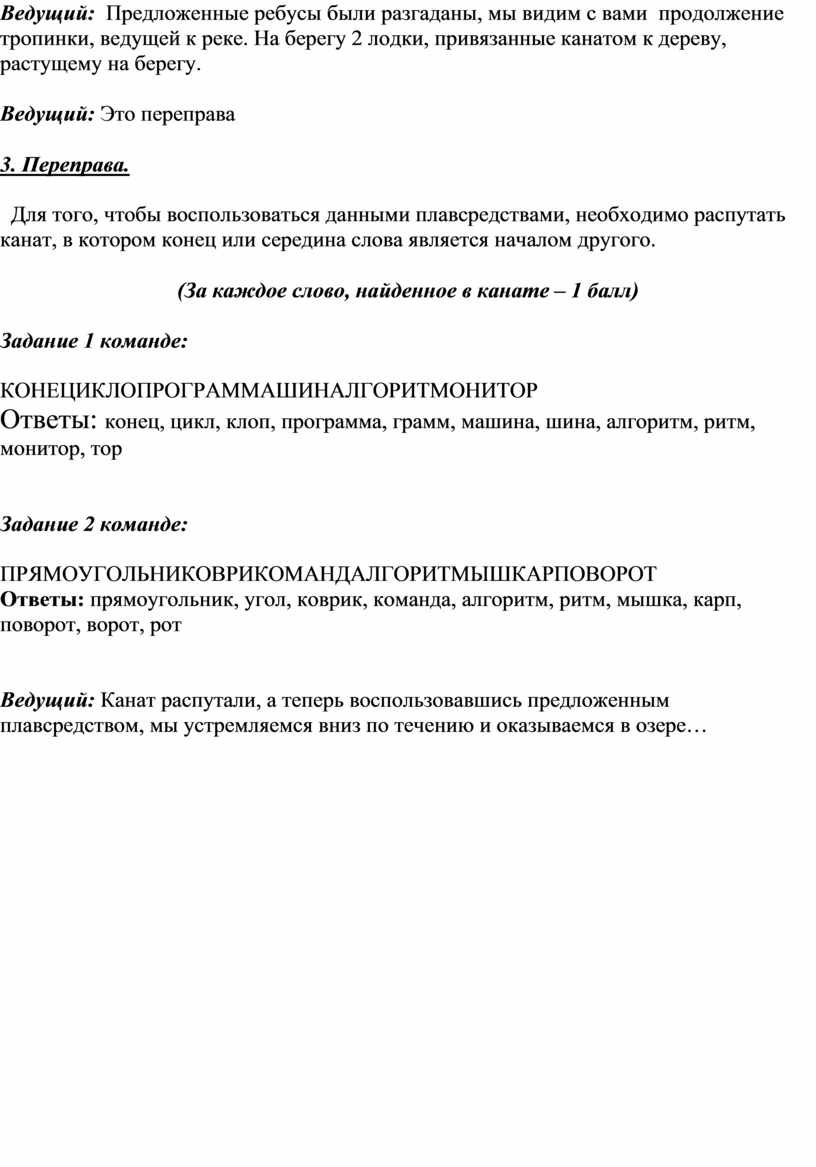 Ведущий: Предложенные ребусы были разгаданы, мы видим с вами продолжение тропинки, ведущей к реке. На берегу 2 лодки, привязанные канатом к дереву, растущему на берегу.

Ведущий: Это переправа

3. Переправа.

Для того, чтобы воспользоваться данными плавсредствами, необходимо распутать канат, в котором конец или середина слова является началом другого.

(За каждое слово, найденное в канате – 1 балл)

Задание 1 команде:

КОНЕЦИКЛОПРОГРАММАШИНАЛГОРИТМОНИТОР
Ответы: конец, цикл, клоп, программа, грамм, машина, шина, алгоритм, ритм, монитор, тор

Задание 2 команде:

ПРЯМОУГОЛЬНИКОВРИКОМАНДАЛГОРИТМЫШКАРПОВОРОТ
Ответы: прямоугольник, угол, коврик, команда, алгоритм, ритм, мышка, карп, поворот, ворот, рот

Ведущий: Канат распутали, а теперь воспользовавшись предложенным плавсредством, мы устремляемся вниз по течению и оказываемся в озере…